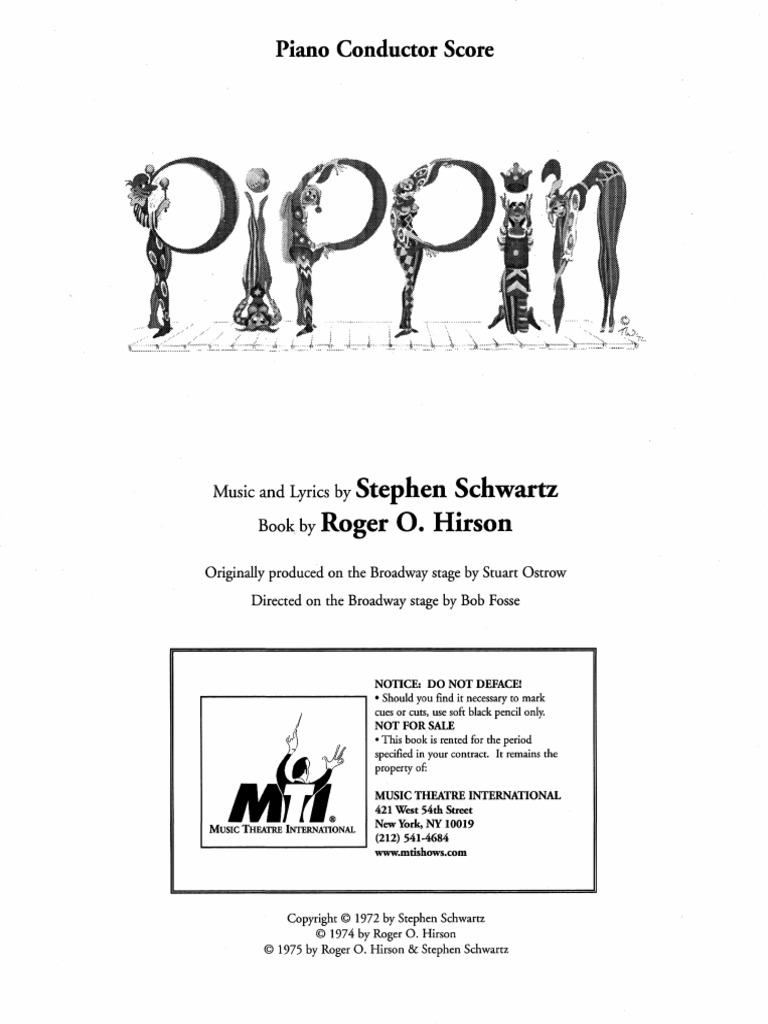 Piano Conductor Score

PIPPIN

Music and Lyrics by Stephen Schwartz
Book by Roger O. Hirson

Originally produced on the Broadway stage by Stuart Ostrow
Directed on the Broadway stage by Bob Fosse

MTI®
MUSIC THEATRE INTERNATIONAL

NOTICE: DO NOT DEFACE!
• Should you find it necessary to mark cues or cuts, use soft black pencil only.
NOT FOR SALE
• This book is rented for the period specified in your contract. It remains the property of:

MUSIC THEATRE INTERNATIONAL
421 West 54th Street
New York, NY 10019
(212) 541-4684
www.mtishows.com

Copyright © 1972 by Stephen Schwartz
© 1974 by Roger O. Hirson
© 1975 by Roger O. Hirson & Stephen Schwartz